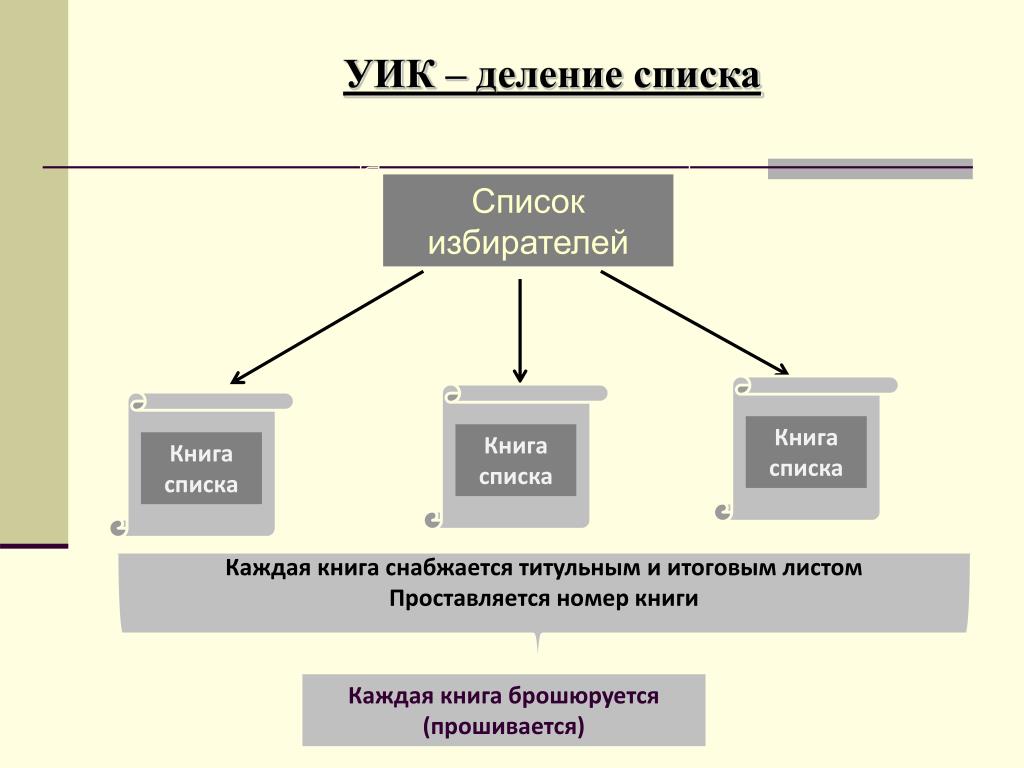 УИК – деление списка

Список избирателей

Книга списка

Книга списка

Книга списка

Каждая книга снабжается титульным и итоговым листом
Проставляется номер книги

Каждая книга брошюруется (прошивается)